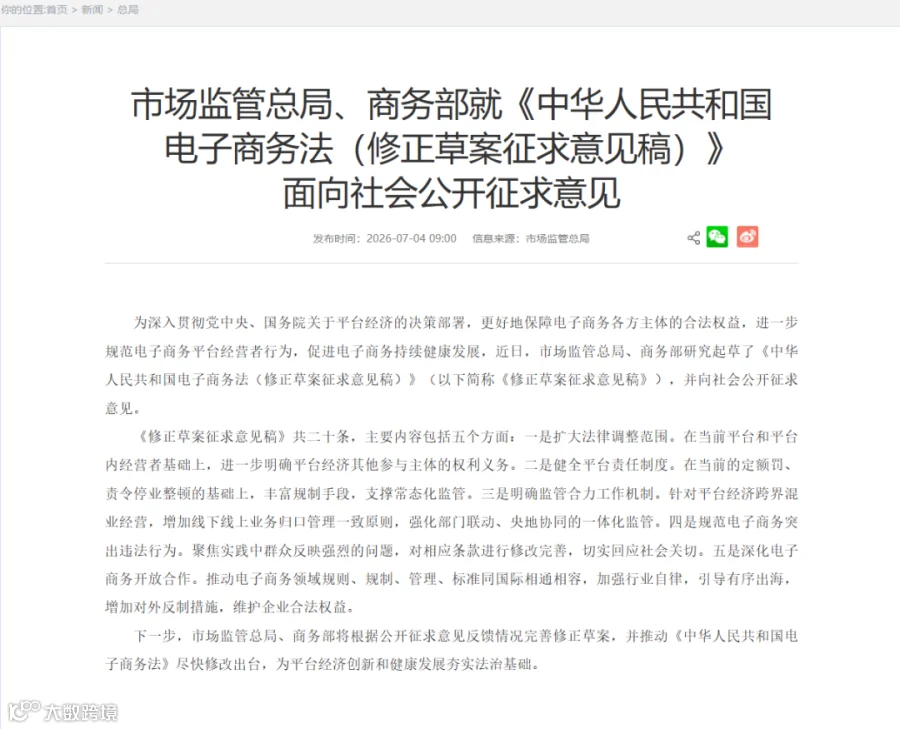 你的位置:首页 > 新闻 > 总局

市场监管总局、商务部就《中华人民共和国电子商务法（修正草案征求意见稿）》面向社会公开征求意见

发布时间：2026-07-04 09:00　信息来源：市场监管总局

为深入贯彻党中央、国务院关于平台经济的决策部署，更好地保障电子商务各方主体的合法权益，进一步规范电子商务平台经营者行为，促进电子商务持续健康发展，近日，市场监管总局、商务部研究起草了《中华人民共和国电子商务法（修正草案征求意见稿）》（以下简称《修正草案征求意见稿》），并向社会公开征求意见。

《修正草案征求意见稿》共二十条，主要内容包括五个方面：一是扩大法律调整范围。在当前平台和平台内经营者基础上，进一步明确平台经济其他参与主体的权利义务。二是健全平台责任制度。在当前的定额罚、责令停业整顿的基础上，丰富规制手段，支撑常态化监管。三是明确监管合力工作机制。针对平台经济跨界混业经营，增加线下线上业务归口管理一致原则，强化部门联动、央地协同的一体化监管。四是规范电子商务突出违法行为。聚焦实践中群众反映强烈的问题，对相应条款进行修改完善，切实回应社会关切。五是深化电子商务开放合作。推动电子商务领域规则、规制、管理、标准同国际相通相容，加强行业自律，引导有序出海，增加对外反制措施，维护企业合法权益。

下一步，市场监管总局、商务部将根据公开征求意见反馈情况完善修正草案，并推动《中华人民共和国电子商务法》尽快修改出台，为平台经济创新和健康发展夯实法治基础。

大数跨境